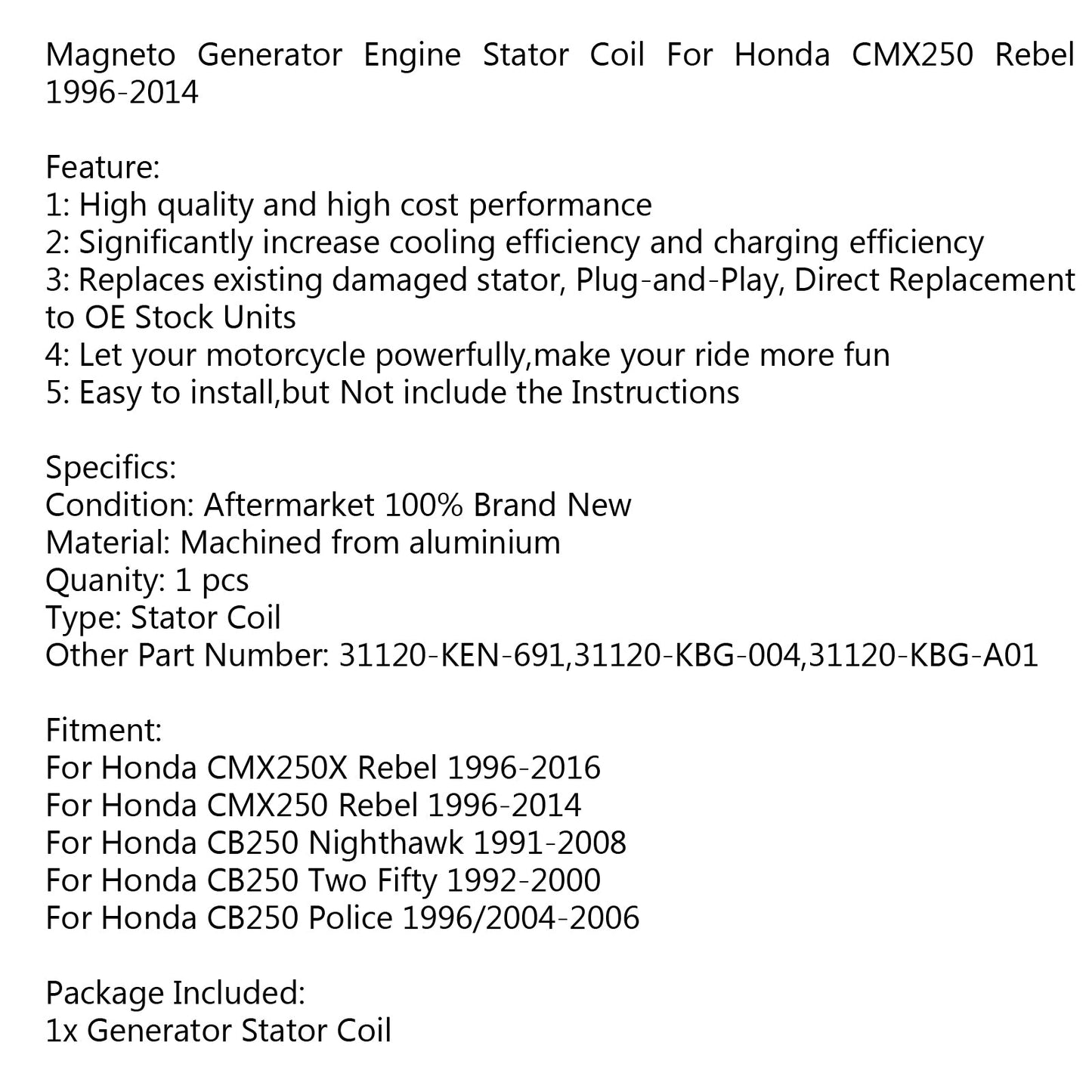 Magneto Generator Engine Stator Coil For Honda CMX250 Rebel 1996-2014

Feature:
1: High quality and high cost performance
2: Significantly increase cooling efficiency and charging efficiency
3: Replaces existing damaged stator, Plug-and-Play, Direct Replacement to OE Stock Units
4: Let your motorcycle powerfully,make your ride more fun
5: Easy to install,but Not include the Instructions

Specifics:
Condition: Aftermarket 100% Brand New
Material: Machined from aluminium
Quanity: 1 pcs
Type: Stator Coil
Other Part Number: 31120-KEN-691,31120-KBG-004,31120-KBG-A01

Fitment:
For Honda CMX250X Rebel 1996-2016
For Honda CMX250 Rebel 1996-2014
For Honda CB250 Nighthawk 1991-2008
For Honda CB250 Two Fifty 1992-2000
For Honda CB250 Police 1996/2004-2006

Package Included:
1x Generator Stator Coil